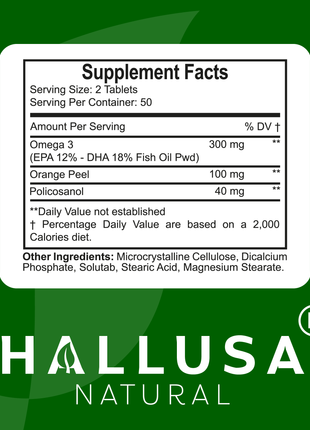 Supplement Facts
Serving Size: 2 Tablets
Serving Per Container: 50

| Amount Per Serving | | % DV † |
|---|---|---|
| Omega 3 (EPA 12% - DHA 18% Fish Oil Pwd) | 300 mg | ** |
| Orange Peel | 100 mg | ** |
| Policosanol | 40 mg | ** |

**Daily Value not established
† Percentage Daily Value are based on a 2,000 Calories diet.

Other Ingredients: Microcrystalline Cellulose, Dicalcium Phosphate, Solutab, Stearic Acid, Magnesium Stearate.

HALLUSA
NATURAL